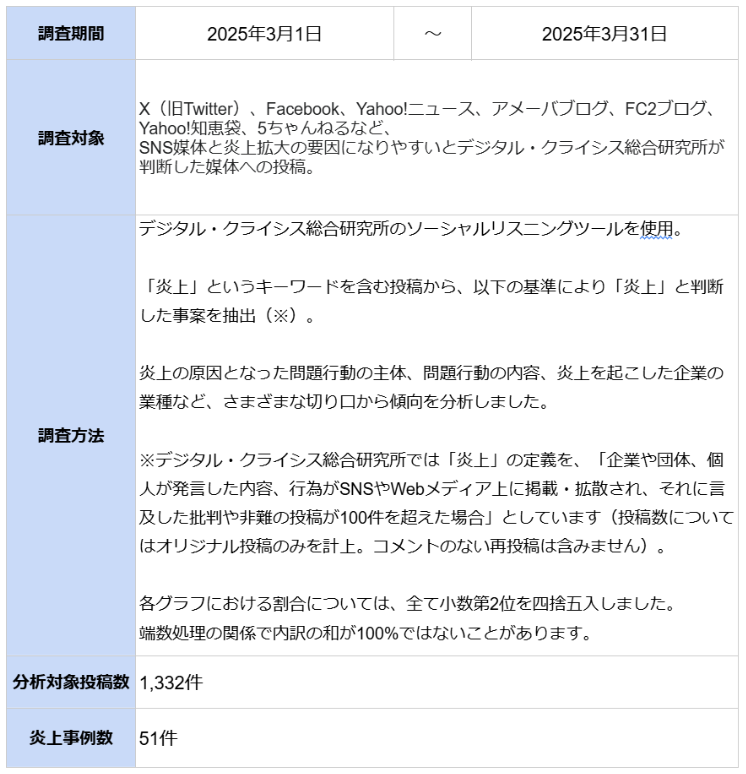 | 調査期間 | 2025年3月1日 | ～ | 2025年3月31日 |
|---|---|---|---|
| 調査対象 | X（旧Twitter）、Facebook、Yahoo!ニュース、アメーバブログ、FC2ブログ、Yahoo!知恵袋、5ちゃんねるなど、SNS媒体と炎上拡大の要因になりやすいとデジタル・クライシス総合研究所が判断した媒体への投稿。 | | |
| 調査方法 | デジタル・クライシス総合研究所のソーシャルリスニングツールを使用。<br><br>「炎上」というキーワードを含む投稿から、以下の基準により「炎上」と判断した事案を抽出（※）。<br><br>炎上の原因となった問題行動の主体、問題行動の内容、炎上を起こした企業の業種など、さまざまな切り口から傾向を分析しました。<br><br>※デジタル・クライシス総合研究所では「炎上」の定義を、「企業や団体、個人が発言した内容、行為がSNSやWebメディア上に掲載・拡散され、それに言及した批判や非難の投稿が100件を超えた場合」としています（投稿数についてはオリジナル投稿のみを計上。コメントのない再投稿は含みません）。<br><br>各グラフにおける割合については、全て小数第2位を四捨五入しました。<br>端数処理の関係で内訳の和が100%ではないことがあります。 | | |
| 分析対象投稿数 | 1,332件 | | |
| 炎上事例数 | 51件 | | |